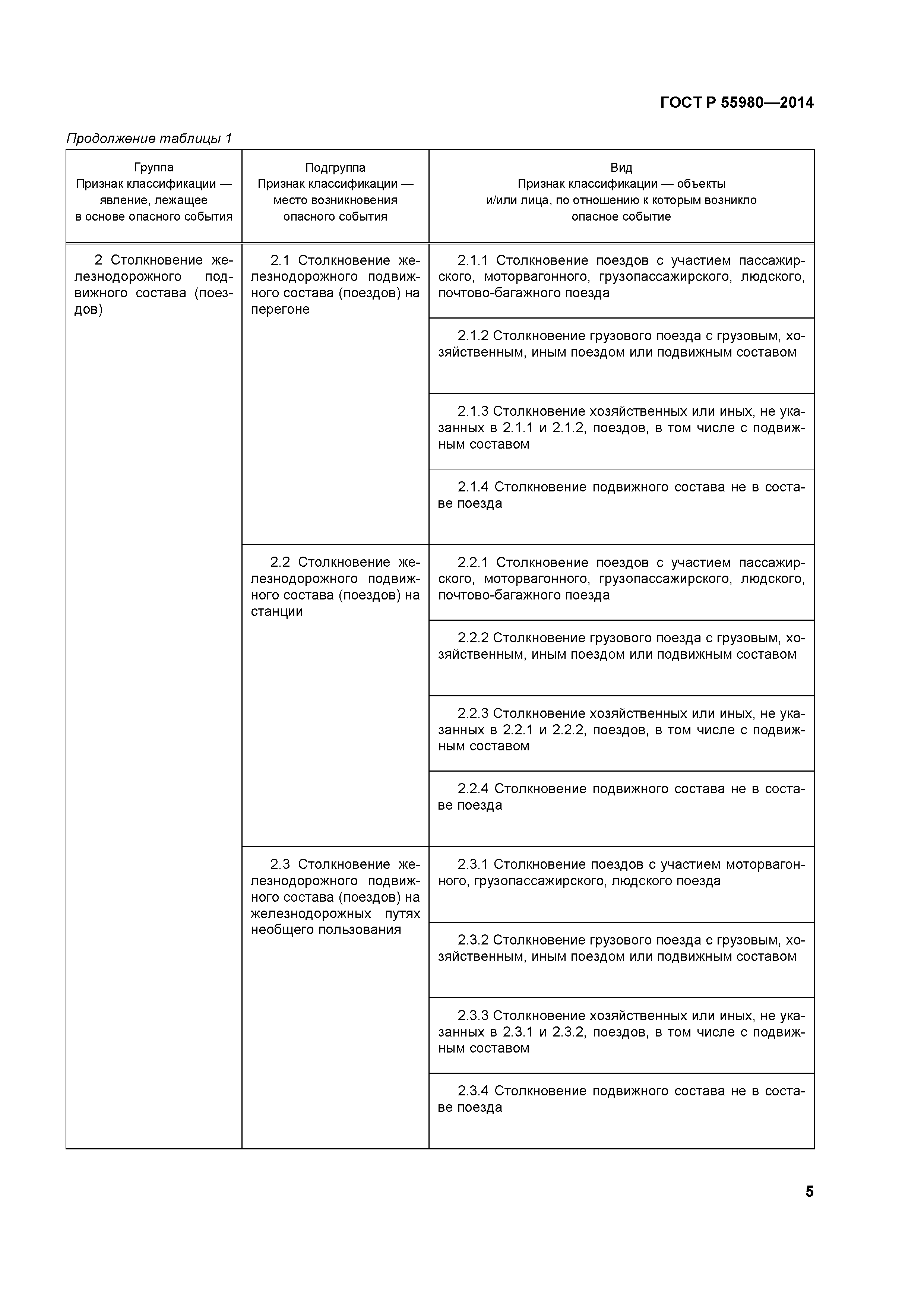 ГОСТ Р 55980—2014

Продолжение таблицы 1

| Группа Признак классификации — явление, лежащее в основе опасного события | Подгруппа Признак классификации — место возникновения опасного события | Вид Признак классификации — объекты и/или лица, по отношению к которым возникло опасное событие |
|---|---|---|
| 2 Столкновение железнодорожного подвижного состава (поездов) | 2.1 Столкновение железнодорожного подвижного состава (поездов) на перегоне | 2.1.1 Столкновение поездов с участием пассажирского, моторвагонного, грузопассажирского, людского, почтово-багажного поезда |
| | | 2.1.2 Столкновение грузового поезда с грузовым, хозяйственным, иным поездом или подвижным составом |
| | | 2.1.3 Столкновение хозяйственных или иных, не указанных в 2.1.1 и 2.1.2, поездов, в том числе с подвижным составом |
| | | 2.1.4 Столкновение подвижного состава не в составе поезда |
| | 2.2 Столкновение железнодорожного подвижного состава (поездов) на станции | 2.2.1 Столкновение поездов с участием пассажирского, моторвагонного, грузопассажирского, людского, почтово-багажного поезда |
| | | 2.2.2 Столкновение грузового поезда с грузовым, хозяйственным, иным поездом или подвижным составом |
| | | 2.2.3 Столкновение хозяйственных или иных, не указанных в 2.2.1 и 2.2.2, поездов, в том числе с подвижным составом |
| | | 2.2.4 Столкновение подвижного состава не в составе поезда |
| | 2.3 Столкновение железнодорожного подвижного состава (поездов) на железнодорожных путях необщего пользования | 2.3.1 Столкновение поездов с участием моторвагонного, грузопассажирского, людского поезда |
| | | 2.3.2 Столкновение грузового поезда с грузовым, хозяйственным, иным поездом или подвижным составом |
| | | 2.3.3 Столкновение хозяйственных или иных, не указанных в 2.3.1 и 2.3.2, поездов, в том числе с подвижным составом |
| | | 2.3.4 Столкновение подвижного состава не в составе поезда |

5